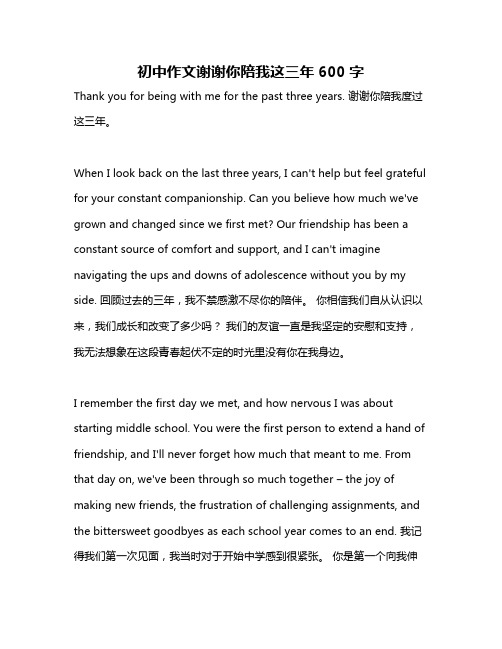 初中作文谢谢你陪我这三年 600 字

Thank you for being with me for the past three years. 谢谢你陪我度过这三年。

When I look back on the last three years, I can't help but feel grateful for your constant companionship. Can you believe how much we've grown and changed since we first met? Our friendship has been a constant source of comfort and support, and I can't imagine navigating the ups and downs of adolescence without you by my side. 回顾过去的三年，我不禁感激不尽你的陪伴。 你相信我们自从认识以来，我们成长和改变了多少吗？ 我们的友谊一直是我坚定的安慰和支持，我无法想象在这段青春起伏不定的时光里没有你在我身边。

I remember the first day we met, and how nervous I was about starting middle school. You were the first person to extend a hand of friendship, and I'll never forget how much that meant to me. From that day on, we've been through so much together – the joy of making new friends, the frustration of challenging assignments, and the bittersweet goodbyes as each school year comes to an end. 我记得我们第一次见面，我当时对于开始中学感到很紧张。 你是第一个向我伸